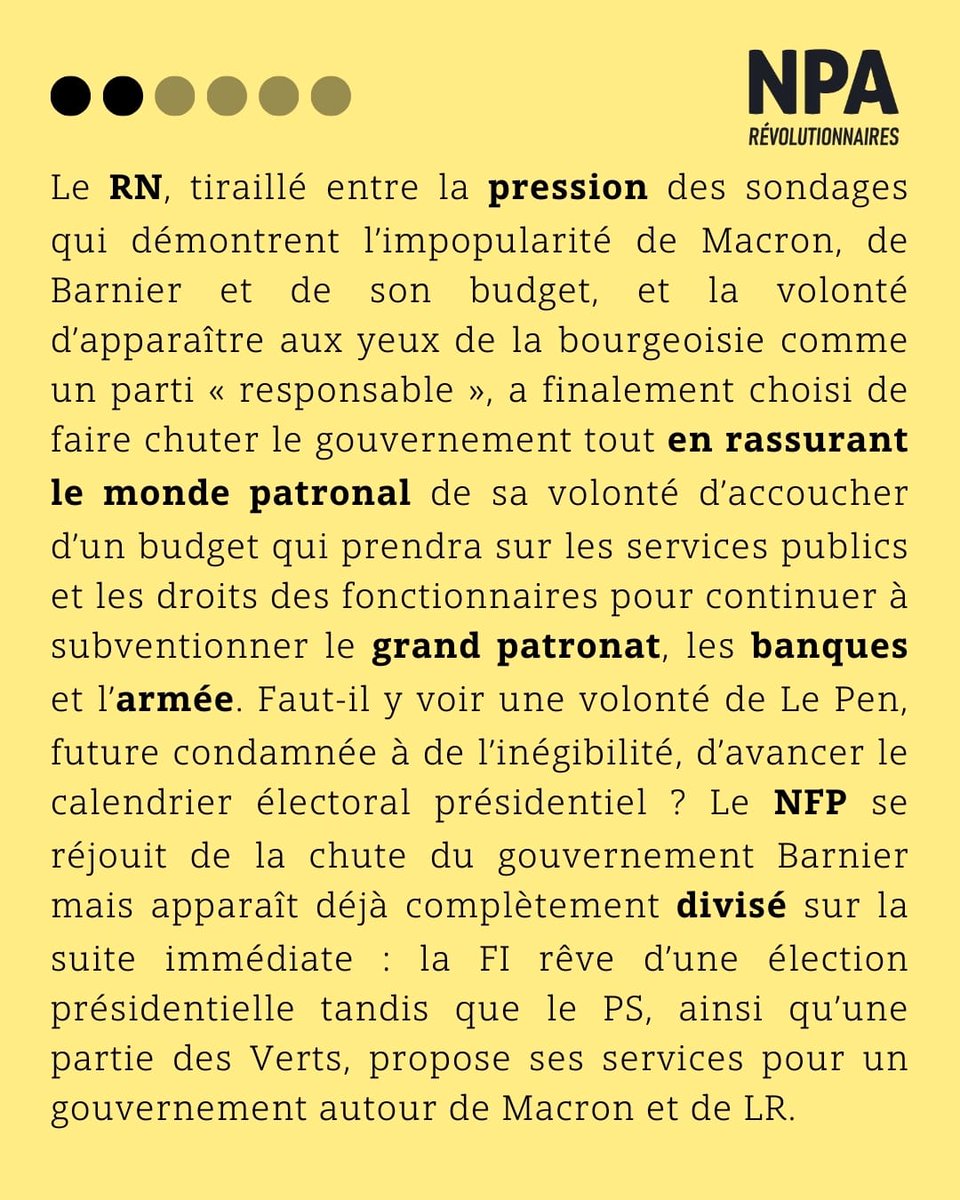 NPA
RÉVOLUTIONNAIRES

Le RN, tiraillé entre la pression des sondages qui démontrent l'impopularité de Macron, de Barnier et de son budget, et la volonté d'apparaître aux yeux de la bourgeoisie comme un parti « responsable », a finalement choisi de faire chuter le gouvernement tout en rassurant le monde patronal de sa volonté d'accoucher d'un budget qui prendra sur les services publics et les droits des fonctionnaires pour continuer à subventionner le grand patronat, les banques et l'armée. Faut-il y voir une volonté de Le Pen, future condamnée à de l'inégibilité, d'avancer le calendrier électoral présidentiel ? Le NFP se réjouit de la chute du gouvernement Barnier mais apparaît déjà complètement divisé sur la suite immédiate : la FI rêve d'une élection présidentielle tandis que le PS, ainsi qu'une partie des Verts, propose ses services pour un gouvernement autour de Macron et de LR.